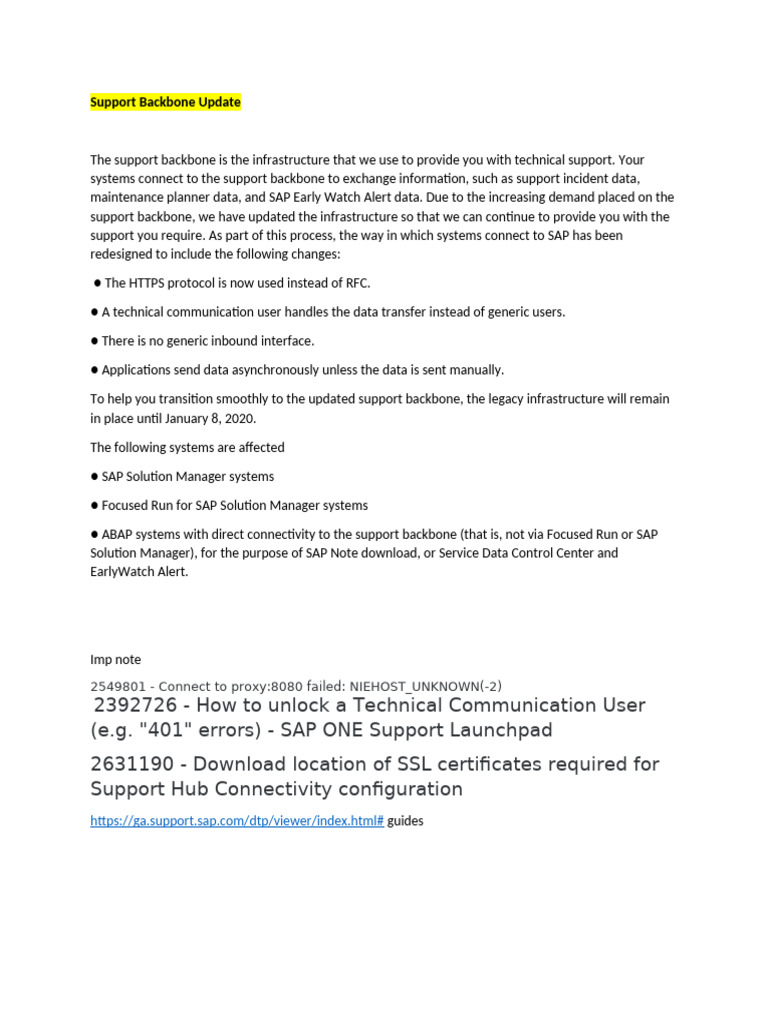 Support Backbone Update

The support backbone is the infrastructure that we use to provide you with technical support. Your systems connect to the support backbone to exchange information, such as support incident data, maintenance planner data, and SAP Early Watch Alert data. Due to the increasing demand placed on the support backbone, we have updated the infrastructure so that we can continue to provide you with the support you require. As part of this process, the way in which systems connect to SAP has been redesigned to include the following changes:

● The HTTPS protocol is now used instead of RFC.

● A technical communication user handles the data transfer instead of generic users.

● There is no generic inbound interface.

● Applications send data asynchronously unless the data is sent manually.

To help you transition smoothly to the updated support backbone, the legacy infrastructure will remain in place until January 8, 2020.

The following systems are affected

● SAP Solution Manager systems

● Focused Run for SAP Solution Manager systems

● ABAP systems with direct connectivity to the support backbone (that is, not via Focused Run or SAP Solution Manager), for the purpose of SAP Note download, or Service Data Control Center and EarlyWatch Alert.

Imp note

2549801 - Connect to proxy:8080 failed: NIEHOST_UNKNOWN(-2)

2392726 - How to unlock a Technical Communication User (e.g. "401" errors) - SAP ONE Support Launchpad

2631190 - Download location of SSL certificates required for Support Hub Connectivity configuration

https://ga.support.sap.com/dtp/viewer/index.html# guides